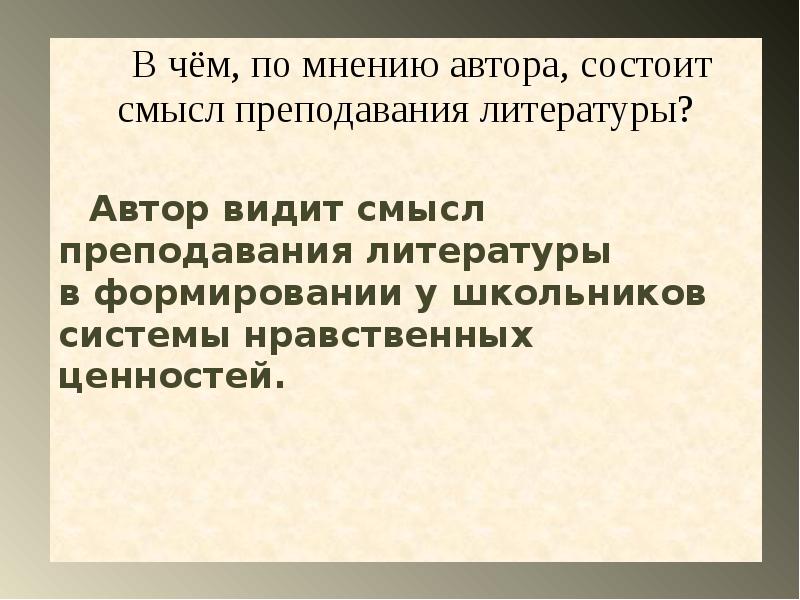 В чём, по мнению автора, состоит смысл преподавания литературы?

Автор видит смысл преподавания литературы в формировании у школьников системы нравственных ценностей.